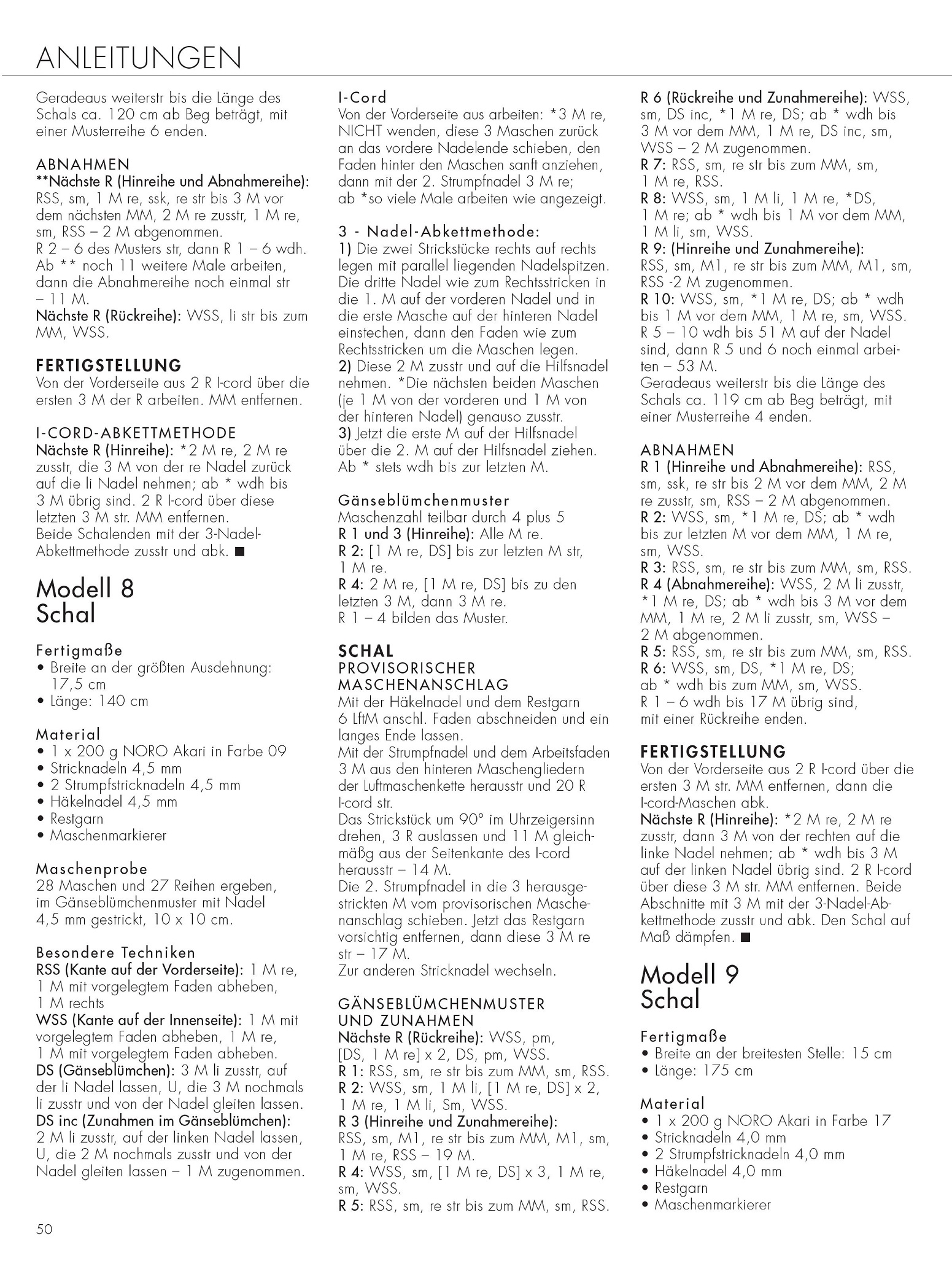 ANLEITUNGEN

Geradeaus weiterstr bis die Länge des Schals ca. 120 cm ab Beg beträgt, mit einer Musterreihe 6 enden.

ABNAHMEN
**Nächste R (Hinreihe und Abnahmereihe): RSS, sm, 1 M re, ssk, re str bis 3 M vor dem nächsten MM, 2 M re zusstr, 1 M re, sm, RSS – 2 M abgenommen.
R 2 – 6 des Musters str, dann R 1 – 6 wdh. Ab ** noch 11 weitere Male arbeiten, dann die Abnahmereihe noch einmal str – 11 M.
Nächste R (Rückreihe): WSS, li str bis zum MM, WSS.

FERTIGSTELLUNG
Von der Vorderseite aus 2 R I-cord über die ersten 3 M der R arbeiten. MM entfernen.

I-CORD-ABKETTMETHODE
Nächste R (Hinreihe): *2 M re, 2 M re zusstr, die 3 M von der re Nadel zurück auf die li Nadel nehmen; ab * wdh bis 3 M übrig sind. 2 R I-cord über diese letzten 3 M str. MM entfernen.
Beide Schalenden mit der 3-Nadel-Abkettmethode zusstr und abk. ■

Modell 8
Schal

Fertigmaße
• Breite an der größten Ausdehnung: 17,5 cm
• Länge: 140 cm

Material
• 1 x 200 g NORO Akari in Farbe 09
• Stricknadeln 4,5 mm
• 2 Strumpfstricknadeln 4,5 mm
• Häkelnadel 4,5 mm
• Restgarn
• Maschenmarkierer

Maschenprobe
28 Maschen und 27 Reihen ergeben, im Gänseblümchenmuster mit Nadel 4,5 mm gestrickt, 10 x 10 cm.

Besondere Techniken
RSS (Kante auf der Vorderseite): 1 M re, 1 M mit vorgelegtem Faden abheben, 1 M rechts
WSS (Kante auf der Innenseite): 1 M mit vorgelegtem Faden abheben, 1 M re, 1 M mit vorgelegtem Faden abheben.
DS (Gänseblümchen): 3 M li zusstr, auf der li Nadel lassen, U, die 3 M nochmals li zusstr und von der Nadel gleiten lassen.
DS inc (Zunahmen im Gänseblümchen): 2 M li zusstr, auf der linken Nadel lassen, U, die 2 M nochmals zusstr und von der Nadel gleiten lassen – 1 M zugenommen.

I-Cord
Von der Vorderseite aus arbeiten: *3 M re, NICHT wenden, diese 3 Maschen zurück an das vordere Nadelende schieben, den Faden hinter den Maschen sanft anziehen, dann mit der 2. Strumpfnadel 3 M re; ab *so viele Male arbeiten wie angezeigt.

3 - Nadel-Abkettmethode:
1) Die zwei Strickstücke rechts auf rechts legen mit parallel liegenden Nadelspitzen. Die dritte Nadel wie zum Rechtsstricken in die 1. M auf der vorderen Nadel und in die erste Masche auf der hinteren Nadel einstechen, dann den Faden wie zum Rechtsstricken um die Maschen legen.
2) Diese 2 M zusstr und auf die Hilfsnadel nehmen. *Die nächsten beiden Maschen (je 1 M von der vorderen und 1 M von der hinteren Nadel) genauso zusstr.
3) Jetzt die erste M auf der Hilfsnadel über die 2. M auf der Hilfsnadel ziehen. Ab * stets wdh bis zur letzten M.

Gänseblümchenmuster
Maschenzahl teilbar durch 4 plus 5
R 1 und 3 (Hinreihe): Alle M re.
R 2: [1 M re, DS] bis zur letzten M str, 1 M re.
R 4: 2 M re, [1 M re, DS] bis zu den letzten 3 M, dann 3 M re.
R 1 – 4 bilden das Muster.

SCHAL
PROVISORISCHER MASCHENANSCHLAG
Mit der Häkelnadel und dem Restgarn 6 LftM anschl. Faden abschneiden und ein langes Ende lassen.
Mit der Strumpfnadel und dem Arbeitsfaden 3 M aus den hinteren Maschengliedern der Luftmaschenkette herausstr und 20 R I-cord str.
Das Strickstück um 90° im Uhrzeigersinn drehen, 3 R auslassen und 11 M gleichmäßg aus der Seitenkante des I-cord herausstr – 14 M.
Die 2. Strumpfnadel in die 3 herausgestrickten M vom provisorischen Maschenanschlag schieben. Jetzt das Restgarn vorsichtig entfernen, dann diese 3 M re str – 17 M.
Zur anderen Stricknadel wechseln.

GÄNSEBLÜMCHENMUSTER UND ZUNAHMEN
Nächste R (Rückreihe): WSS, pm, [DS, 1 M re] x 2, DS, pm, WSS.
R 1: RSS, sm, re str bis zum MM, sm, RSS.
R 2: WSS, sm, 1 M li, [1 M re, DS] x 2, 1 M re, 1 M li, Sm, WSS.
R 3 (Hinreihe und Zunahmereihe): RSS, sm, M1, re str bis zum MM, M1, sm, 1 M re, RSS – 19 M.
R 4: WSS, sm, [1 M re, DS] x 3, 1 M re, sm, WSS.
R 5: RSS, sm, re str bis zum MM, sm, RSS.

R 6 (Rückreihe und Zunahmereihe): WSS, sm, DS inc, *1 M re, DS; ab * wdh bis 3 M vor dem MM, 1 M re, DS inc, sm, WSS – 2 M zugenommen.
R 7: RSS, sm, re str bis zum MM, sm, 1 M re, RSS.
R 8: WSS, sm, 1 M li, 1 M re, *DS, 1 M re; ab * wdh bis 1 M vor dem MM, 1 M li, sm, WSS.
R 9: (Hinreihe und Zunahmereihe): RSS, sm, M1, re str bis zum MM, M1, sm, RSS -2 M zugenommen.
R 10: WSS, sm, *1 M re, DS; ab * wdh bis 1 M vor dem MM, 1 M re, sm, WSS.
R 5 – 10 wdh bis 51 M auf der Nadel sind, dann R 5 und 6 noch einmal arbeiten – 53 M.
Geradeaus weiterstr bis die Länge des Schals ca. 119 cm ab Beg beträgt, mit einer Musterreihe 4 enden.

ABNAHMEN
R 1 (Hinreihe und Abnahmereihe): RSS, sm, ssk, re str bis 2 M vor dem MM, 2 M re zusstr, sm, RSS – 2 M abgenommen.
R 2: WSS, sm, *1 M re, DS; ab * wdh bis zur letzten M vor dem MM, 1 M re, sm, WSS.
R 3: RSS, sm, re str bis zum MM, sm, RSS.
R 4 (Abnahmereihe): WSS, 2 M li zusstr, *1 M re, DS; ab * wdh bis 3 M vor dem MM, 1 M re, 2 M li zusstr, sm, WSS – 2 M abgenommen.
R 5: RSS, sm, re str bis zum MM, sm, RSS.
R 6: WSS, sm, DS, *1 M re, DS; ab * wdh bis zum MM, sm, WSS.
R 1 – 6 wdh bis 17 M übrig sind, mit einer Rückreihe enden.

FERTIGSTELLUNG
Von der Vorderseite aus 2 R I-cord über die ersten 3 M str. MM entfernen, dann die I-cord-Maschen abk.
Nächste R (Hinreihe): *2 M re, 2 M re zusstr, dann 3 M von der rechten auf die linke Nadel nehmen; ab * wdh bis 3 M auf der linken Nadel übrig sind. 2 R I-cord über diese 3 M str. MM entfernen. Beide Abschnitte mit 3 M mit der 3-Nadel-Abkettmethode zusstr und abk. Den Schal auf Maß dämpfen. ■

Modell 9
Schal

Fertigmaße
• Breite an der breitesten Stelle: 15 cm
• Länge: 175 cm

Material
• 1 x 200 g NORO Akari in Farbe 17
• Stricknadeln 4,0 mm
• 2 Strumpfstricknadeln 4,0 mm
• Häkelnadel 4,0 mm
• Restgarn
• Maschenmarkierer

50